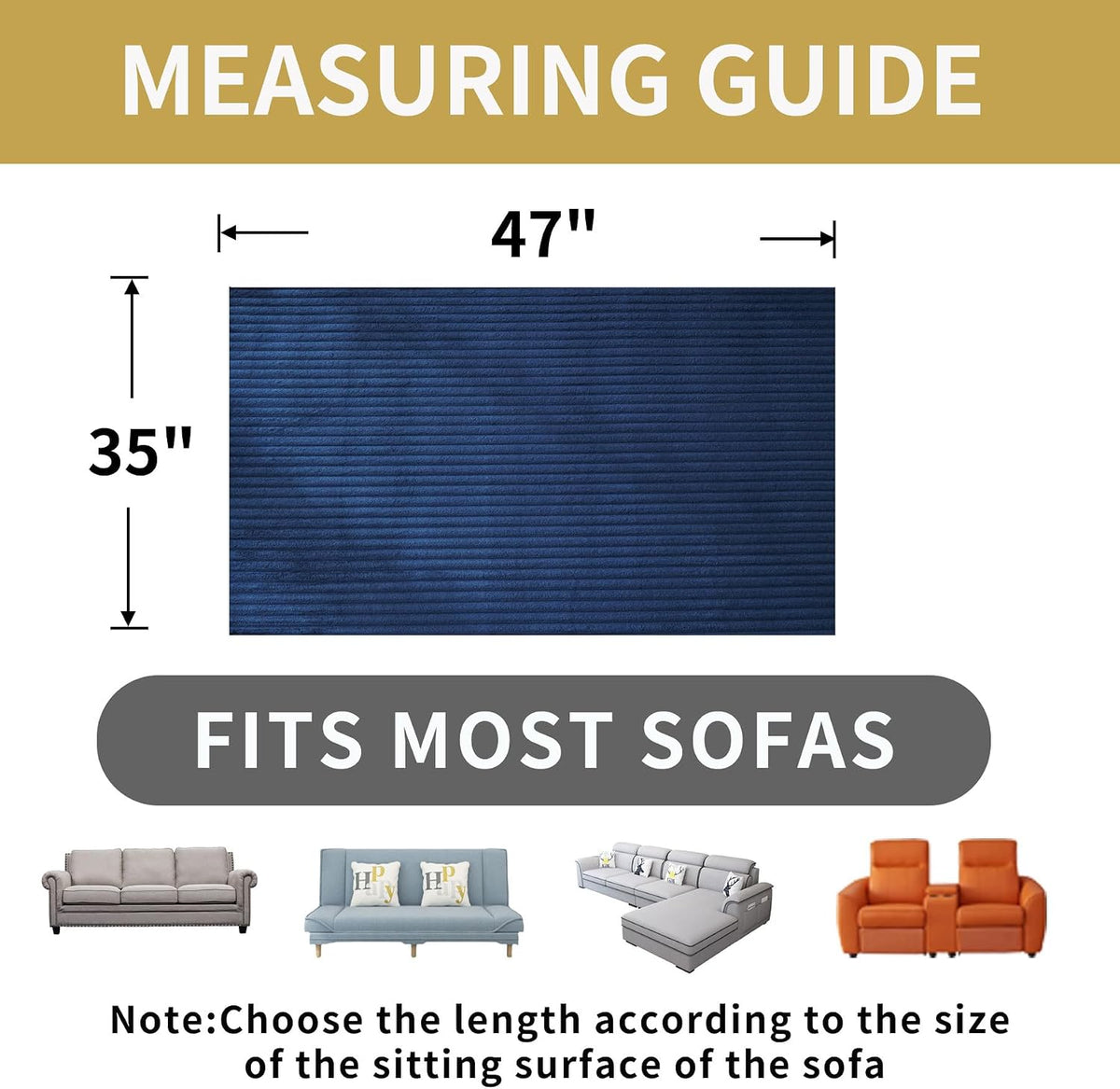 MEASURING GUIDE

47"

35"

FITS MOST SOFAS

Note:Choose the length according to the size of the sitting surface of the sofa